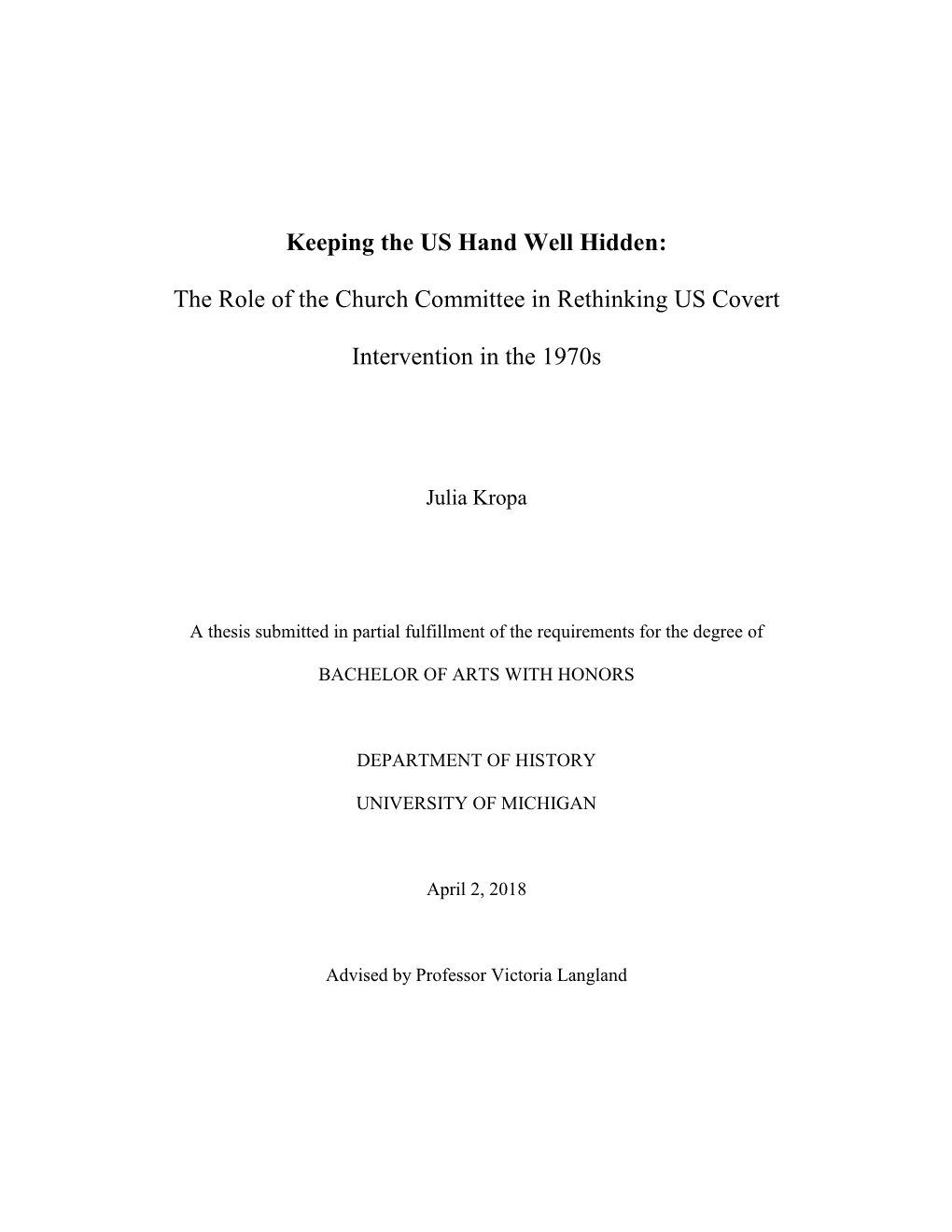 Keeping the US Hand Well Hidden:

The Role of the Church Committee in Rethinking US Covert Intervention in the 1970s

Julia Kropa

A thesis submitted in partial fulfillment of the requirements for the degree of

BACHELOR OF ARTS WITH HONORS

DEPARTMENT OF HISTORY

UNIVERSITY OF MICHIGAN

April 2, 2018

Advised by Professor Victoria Langland